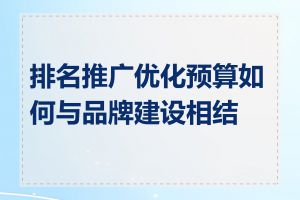 排名推广优化预算如何与品牌建设相结